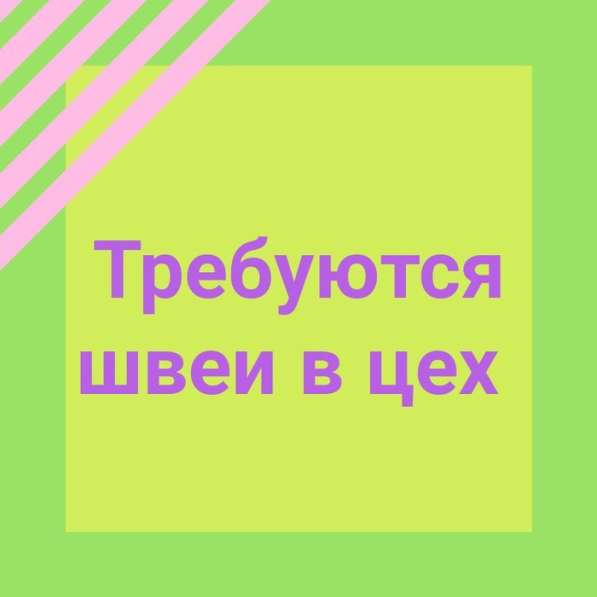 Требуются швеи в цех